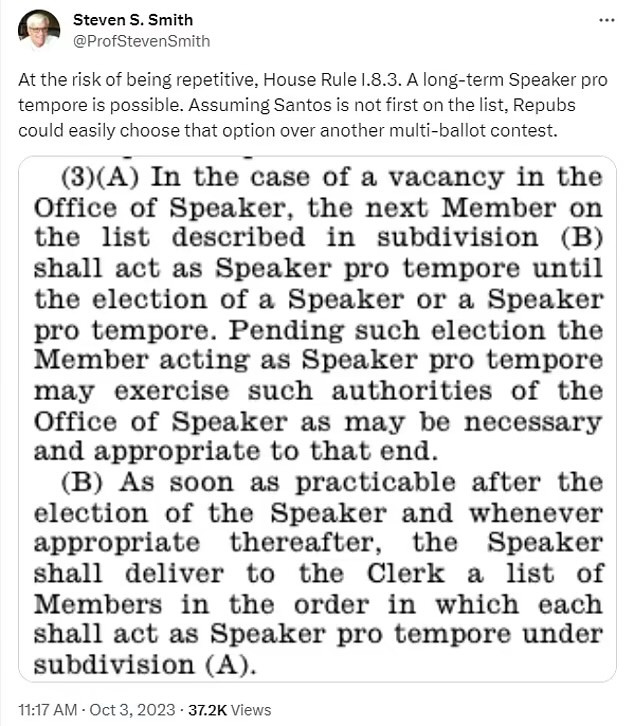 Steven S. Smith
@ProfStevenSmith

At the risk of being repetitive, House Rule I.8.3. A long-term Speaker pro tempore is possible. Assuming Santos is not first on the list, Repubs could easily choose that option over another multi-ballot contest.

(3)(A) In the case of a vacancy in the Office of Speaker, the next Member on the list described in subdivision (B) shall act as Speaker pro tempore until the election of a Speaker or a Speaker pro tempore. Pending such election the Member acting as Speaker pro tempore may exercise such authorities of the Office of Speaker as may be necessary and appropriate to that end.

(B) As soon as practicable after the election of the Speaker and whenever appropriate thereafter, the Speaker shall deliver to the Clerk a list of Members in the order in which each shall act as Speaker pro tempore under subdivision (A).

11:17 AM · Oct 3, 2023 · 37.2K Views